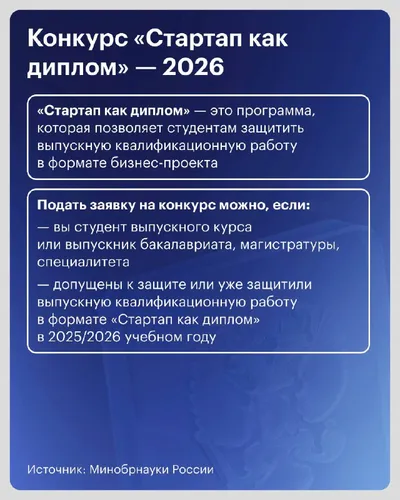 Конкурс «Стартап как диплом» — 2026

«Стартап как диплом» — это программа, которая позволяет студентам защитить выпускную квалификационную работу в формате бизнес-проекта

Подать заявку на конкурс можно, если:

— вы студент выпускного курса или выпускник бакалавриата, магистратуры, специалитета

— допущены к защите или уже защитили выпускную квалификационную работу в формате «Стартап как диплом» в 2025/2026 учебном году

Источник: Минобрнауки России